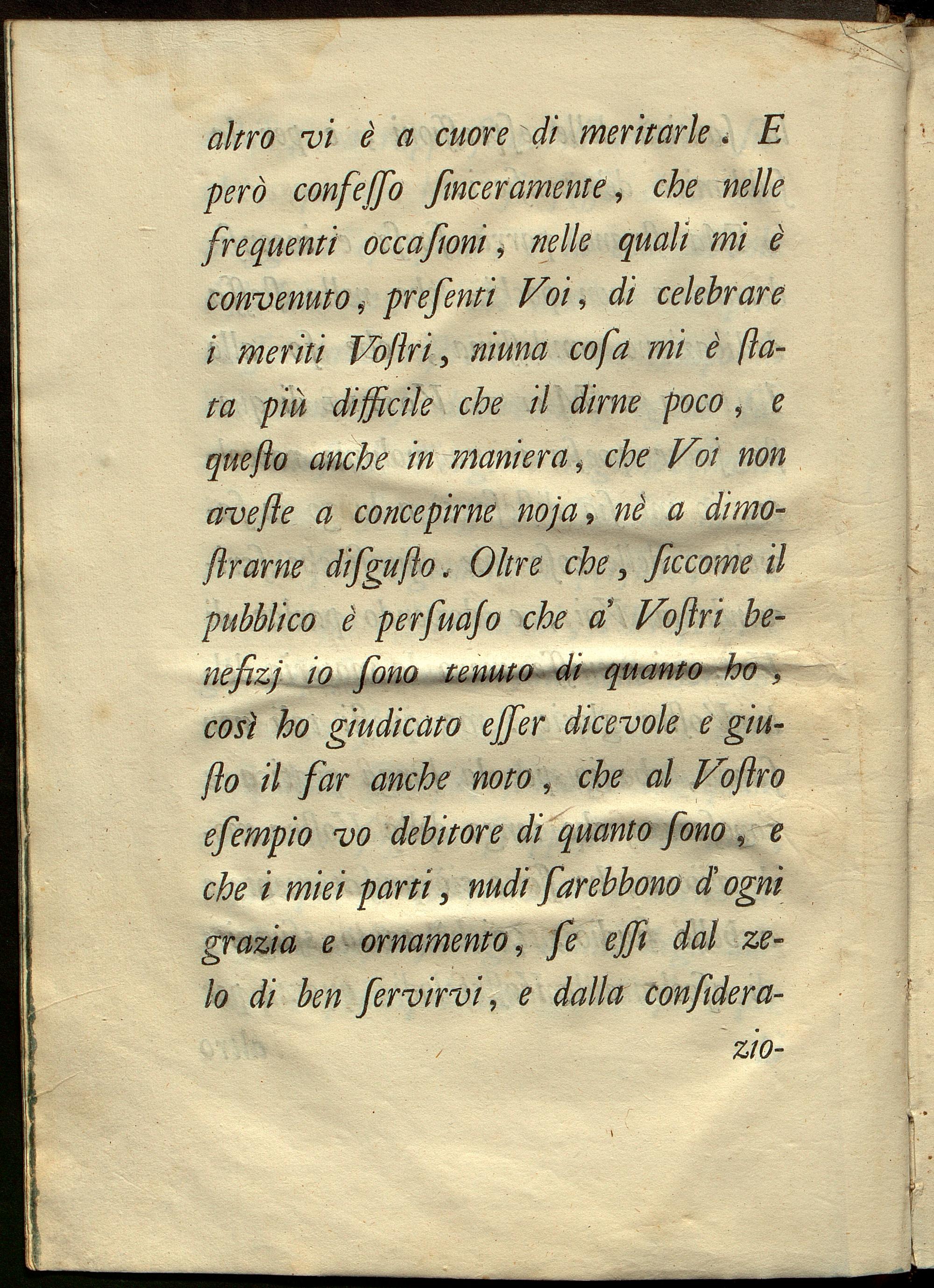 altro vi è a cuore di meritarle. E però confeſſo ſinceramente, che nelle frequenti occaſioni, nelle quali mi è convenuto, preſenti Voi, di celebrare i meriti Voſtri, niuna coſa mi è ſtata più difficile che il dirne poco, e queſto anche in maniera, che Voi non aveſte a concepirne noja, nè a dimoſtrarne diſguſto. Oltre che, ſiccome il pubblico è perſuaſo che a' Voſtri benefizj io ſono tenuto di quanto ho, così ho giudicato eſſer dicevole e giuſto il far anche noto, che al Voſtro eſempio vo debitore di quanto ſono, e che i miei parti, nudi ſarebbono d'ogni grazia e ornamento, ſe eſſi dal zelo di ben ſervirvi, e dalla conſidera-

zio-